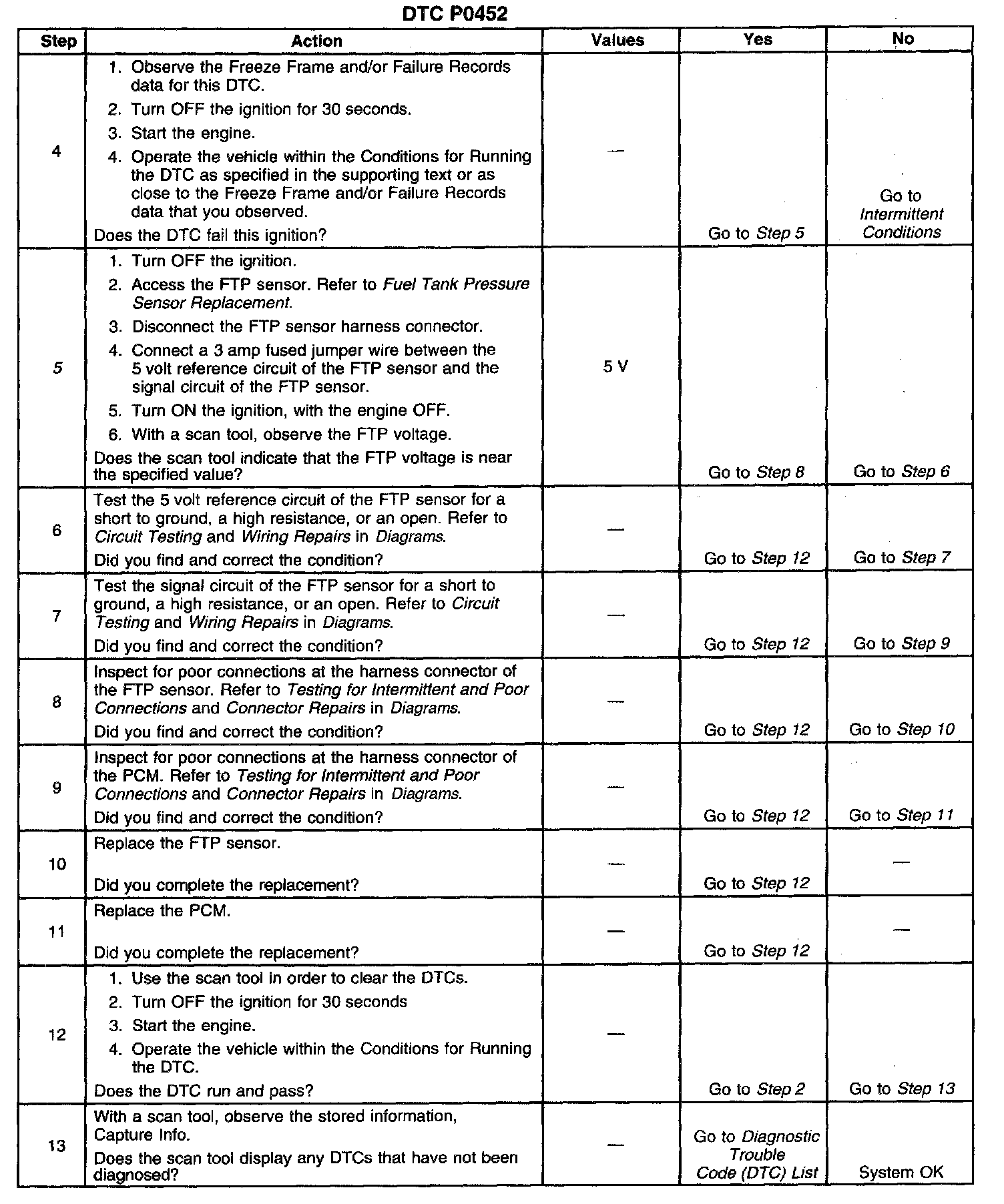 DTC P0452

| Step | Action | Values | Yes | No |
|---|---|---|---|---|
| 4 | 1. Observe the Freeze Frame and/or Failure Records data for this DTC. 2. Turn OFF the ignition for 30 seconds. 3. Start the engine. 4. Operate the vehicle within the Conditions for Running the DTC as specified in the supporting text or as close to the Freeze Frame and/or Failure Records data that you observed. Does the DTC fail this ignition? | — | Go to Step 5 | Go to Intermittent Conditions |
| 5 | 1. Turn OFF the ignition. 2. Access the FTP sensor. Refer to Fuel Tank Pressure Sensor Replacement. 3. Disconnect the FTP sensor harness connector. 4. Connect a 3 amp fused jumper wire between the 5 volt reference circuit of the FTP sensor and the signal circuit of the FTP sensor. 5. Turn ON the ignition, with the engine OFF. 6. With a scan tool, observe the FTP voltage. Does the scan tool indicate that the FTP voltage is near the specified value? | 5 V | Go to Step 8 | Go to Step 6 |
| 6 | Test the 5 volt reference circuit of the FTP sensor for a short to ground, a high resistance, or an open. Refer to Circuit Testing and Wiring Repairs in Diagrams. Did you find and correct the condition? | — | Go to Step 12 | Go to Step 7 |
| 7 | Test the signal circuit of the FTP sensor for a short to ground, a high resistance, or an open. Refer to Circuit Testing and Wiring Repairs in Diagrams. Did you find and correct the condition? | — | Go to Step 12 | Go to Step 9 |
| 8 | Inspect for poor connections at the harness connector of the FTP sensor. Refer to Testing for Intermittent and Poor Connections and Connector Repairs in Diagrams. Did you find and correct the condition? | — | Go to Step 12 | Go to Step 10 |
| 9 | Inspect for poor connections at the harness connector of the PCM. Refer to Testing for Intermittent and Poor Connections and Connector Repairs in Diagrams. Did you find and correct the condition? | — | Go to Step 12 | Go to Step 11 |
| 10 | Replace the FTP sensor. Did you complete the replacement? | — | Go to Step 12 | — |
| 11 | Replace the PCM. Did you complete the replacement? | — | Go to Step 12 | — |
| 12 | 1. Use the scan tool in order to clear the DTCs. 2. Turn OFF the ignition for 30 seconds 3. Start the engine. 4. Operate the vehicle within the Conditions for Running the DTC. Does the DTC run and pass? | — | Go to Step 2 | Go to Step 13 |
| 13 | With a scan tool, observe the stored information, Capture Info. Does the scan tool display any DTCs that have not been diagnosed? | — | Go to Diagnostic Trouble Code (DTC) List | System OK |